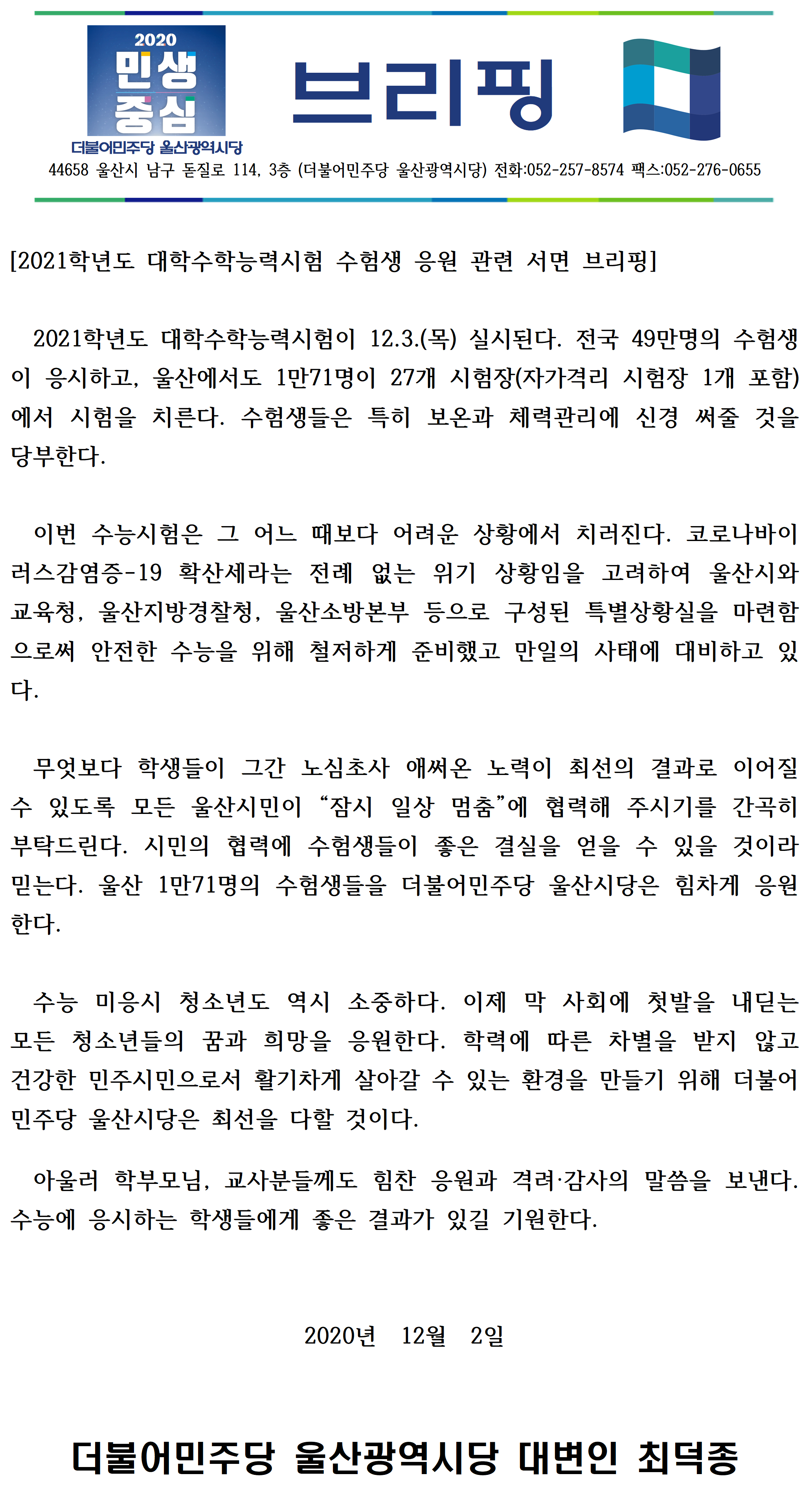 2020
민생
중심
더불어민주당 울산광역시당

브리핑

44658 울산시 남구 돋질로 114, 3층 (더불어민주당 울산광역시당) 전화:052-257-8574 팩스:052-276-0655

[2021학년도 대학수학능력시험 수험생 응원 관련 서면 브리핑]

2021학년도 대학수학능력시험이 12.3.(목) 실시된다. 전국 49만명의 수험생이 응시하고, 울산에서도 1만71명이 27개 시험장(자가격리 시험장 1개 포함)에서 시험을 치른다. 수험생들은 특히 보온과 체력관리에 신경 써줄 것을 당부한다.

이번 수능시험은 그 어느 때보다 어려운 상황에서 치러진다. 코로나바이러스감염증-19 확산세라는 전례 없는 위기 상황임을 고려하여 울산시와 교육청, 울산지방경찰청, 울산소방본부 등으로 구성된 특별상황실을 마련함으로써 안전한 수능을 위해 철저하게 준비했고 만일의 사태에 대비하고 있다.

무엇보다 학생들이 그간 노심초사 애써온 노력이 최선의 결과로 이어질 수 있도록 모든 울산시민이 “잠시 일상 멈춤”에 협력해 주시기를 간곡히 부탁드린다. 시민의 협력에 수험생들이 좋은 결실을 얻을 수 있을 것이라 믿는다. 울산 1만71명의 수험생들을 더불어민주당 울산시당은 힘차게 응원한다.

수능 미응시 청소년도 역시 소중하다. 이제 막 사회에 첫발을 내딛는 모든 청소년들의 꿈과 희망을 응원한다. 학력에 따른 차별을 받지 않고 건강한 민주시민으로서 활기차게 살아갈 수 있는 환경을 만들기 위해 더불어민주당 울산시당은 최선을 다할 것이다.

아울러 학부모님, 교사분들께도 힘찬 응원과 격려·감사의 말씀을 보낸다. 수능에 응시하는 학생들에게 좋은 결과가 있길 기원한다.

2020년 12월 2일

더불어민주당 울산광역시당 대변인 최덕종